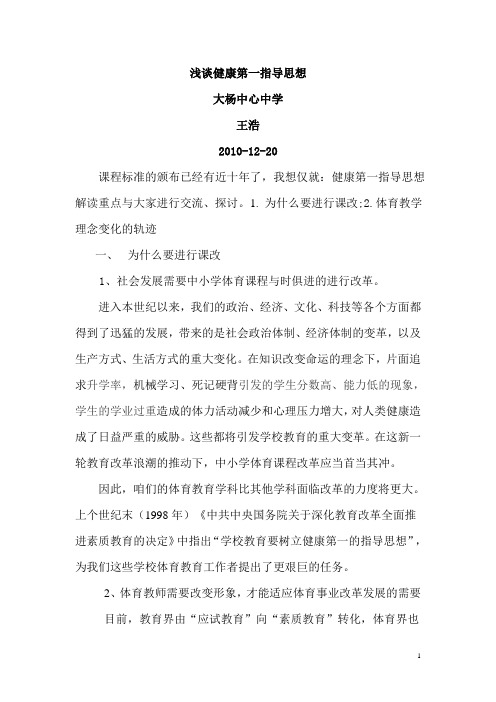 浅谈健康第一指导思想

大杨中心中学

王浩

2010-12-20

课程标准的颁布已经有近十年了，我想仅就：健康第一指导思想解读重点与大家进行交流、探讨。1. 为什么要进行课改;2.体育教学理念变化的轨迹

一、　为什么要进行课改

1、社会发展需要中小学体育课程与时俱进的进行改革。

进入本世纪以来，我们的政治、经济、文化、科技等各个方面都得到了迅猛的发展，带来的是社会政治体制、经济体制的变革，以及生产方式、生活方式的重大变化。在知识改变命运的理念下，片面追求升学率，机械学习、死记硬背引发的学生分数高、能力低的现象，学生的学业过重造成的体力活动减少和心理压力增大，对人类健康造成了日益严重的威胁。这些都将引发学校教育的重大变革。在这新一轮教育改革浪潮的推动下，中小学体育课程改革应当首当其冲。

因此，咱们的体育教育学科比其他学科面临改革的力度将更大。上个世纪末（1998 年）《中共中央国务院关于深化教育改革全面推进素质教育的决定》中指出“学校教育要树立健康第一的指导思想”，为我们这些学校体育教育工作者提出了更艰巨的任务。

2、体育教师需要改变形象，才能适应体育事业改革发展的需要

目前，教育界由“应试教育”向“素质教育”转化，体育界也

1